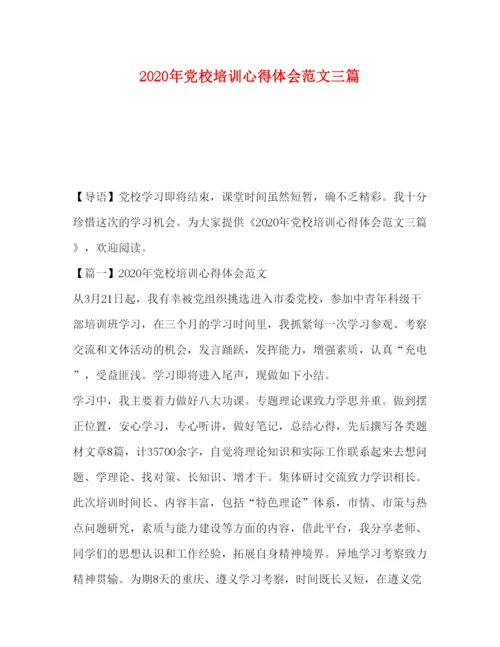 2020年党校培训心得体会范文三篇

【导语】党校学习即将结束，课堂时间虽然短暂，确不乏精彩。我十分珍惜这次的学习机会。为大家提供《2020年党校培训心得体会范文三篇》，欢迎阅读。

【篇一】2020年党校培训心得体会范文

从3月21日起，我有幸被党组织挑选进入市委党校，参加中青年科级干部培训班学习，在三个月的学习时间里，我抓紧每一次学习参观、考察交流和文体活动的机会，发言踊跃，发挥能力，增强素质，认真“充电”，受益匪浅。学习即将进入尾声，现做如下小结。

学习中，我主要着力做好八大功课。专题理论课致力学思并重。做到摆正位置，安心学习，专心听讲，做好笔记，总结心得，先后撰写各类题材文章8篇，计35700余字，自觉将理论知识和实际工作联系起来去想问题、学理论、找对策、长知识、增才干。集体研讨交流致力学识相长。此次培训时间长、内容丰富，包括“特色理论”体系，市情、市策与热点问题研究，素质与能力建设等方面的内容，借此平台，我分享老师、同学们的思想认识和工作经验，拓展自身精神境界。异地学习考察致力精神贯输。为期8天的重庆、遵义学习考察，时间既长又短，在遵义党